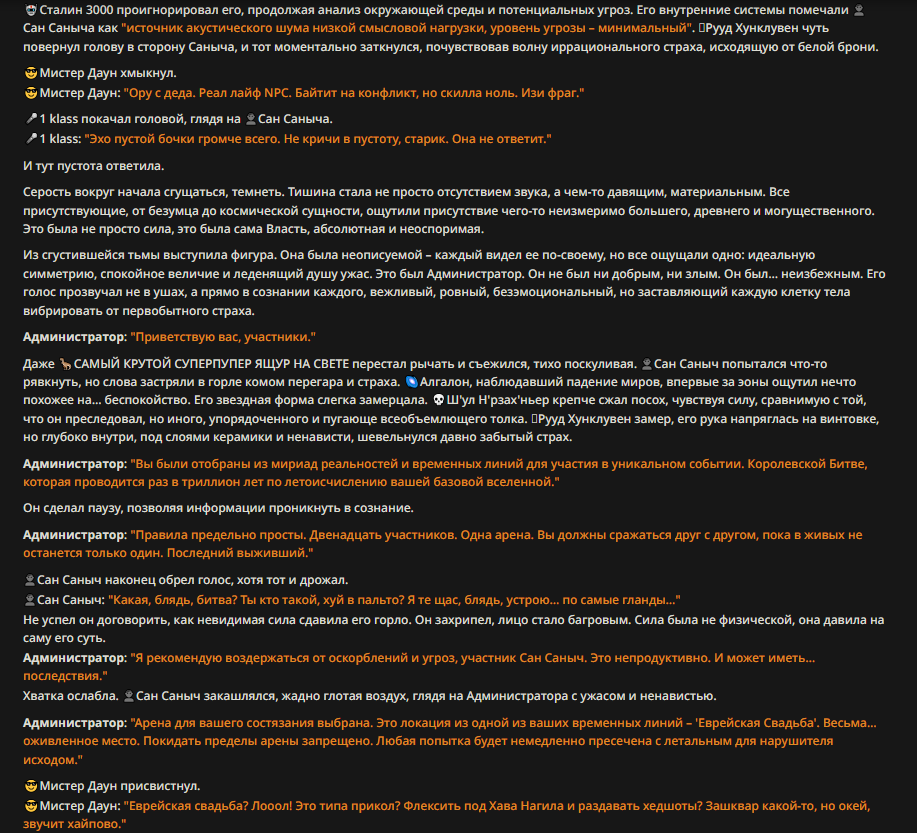 Сталин 3000 проигнорировал его, продолжая анализ окружающей среды и потенциальных угроз. Его внутренние системы помечали Сан Саныча как "источник акустического шума низкой смысловой нагрузки, уровень угрозы – минимальный". Рууд Хунклувен чуть повернул голову в сторону Саныча, и тот моментально заткнулся, почувствовав волну иррационального страха, исходящую от белой брони.

Мистер Даун хмыкнул.
Мистер Даун: "Ору с деда. Реал лайф NPC. Байтит на конфликт, но скилла ноль. Изи фраг."

1 klass покачал головой, глядя на Сан Саныча.
1 klass: "Эхо пустой бочки громче всего. Не кричи в пустоту, старик. Она не ответит."

И тут пустота ответила.

Серость вокруг начала сгущаться, темнеть. Тишина стала не просто отсутствием звука, а чем-то давящим, материальным. Все присутствующие, от безумца до космической сущности, ощутили присутствие чего-то неизмеримо большего, древнего и могущественного. Это была не просто сила, это была сама Власть, абсолютная и неоспоримая.

Из сгустившейся тьмы выступила фигура. Она была неописуемой – каждый видел ее по-своему, но все ощущали одно: идеальную симметрию, спокойное величие и леденящий душу ужас. Это был Администратор. Он не был ни добрым, ни злым. Он был... неизбежным. Его голос прозвучал не в ушах, а прямо в сознании каждого, вежливый, ровный, безэмоциональный, но заставляющий каждую клетку тела вибрировать от первобытного страха.

Администратор: "Приветствую вас, участники."

Даже САМЫЙ КРУТОЙ СУПЕРПУПЕР ЯЩУР НА СВЕТЕ перестал рычать и съежился, тихо поскуливая. Сан Саныч попытался что-то рявкнуть, но слова застряли в горле комом перегара и страха. Алгалон, наблюдавший падение миров, впервые за эоны ощутил нечто похожее на... беспокойство. Его звездная форма слегка замерцала. Ш'ул Н'рзах'ньер крепче сжал посох, чувствуя силу, сравнимую с той, что он преследовал, но иного, упорядоченного и пугающе всеобъемлющего толка. Рууд Хунклувен замер, его рука напряглась на винтовке, но глубоко внутри, под слоями керамики и ненависти, шевельнулся давно забытый страх.

Администратор: "Вы были отобраны из мириад реальностей и временных линий для участия в уникальном событии. Королевской Битве, которая проводится раз в триллион лет по летоисчислению вашей базовой вселенной."

Он сделал паузу, позволяя информации проникнуть в сознание.

Администратор: "Правила предельно просты. Двенадцать участников. Одна арена. Вы должны сражаться друг с другом, пока в живых не останется только один. Последний выживший."

Сан Саныч наконец обрел голос, хотя тот и дрожал.
Сан Саныч: "Какая, блядь, битва? Ты кто такой, хуй в пальто? Я те щас, блядь, устрою... по самые гланды..."
Не успел он договорить, как невидимая сила сдавила его горло. Он захрипел, лицо стало багровым. Сила была не физической, она давила на саму его суть.
Администратор: "Я рекомендую воздержаться от оскорблений и угроз, участник Сан Саныч. Это непродуктивно. И может иметь... последствия."
Хватка ослабла. Сан Саныч закашлялся, жадно глотая воздух, глядя на Администратора с ужасом и ненавистью.

Администратор: "Арена для вашего состязания выбрана. Это локация из одной из ваших временных линий – 'Еврейская Свадьба'. Весьма... оживленное место. Покидать пределы арены запрещено. Любая попытка будет немедленно пресечена с летальным для нарушителя исходом."

Мистер Даун присвистнул.
Мистер Даун: "Еврейская свадьба? Лооол! Это типа прикол? Флексить под Хава Нагила и раздавать хедшоты? Зашквар какой-то, но окей, звучит хайпово."